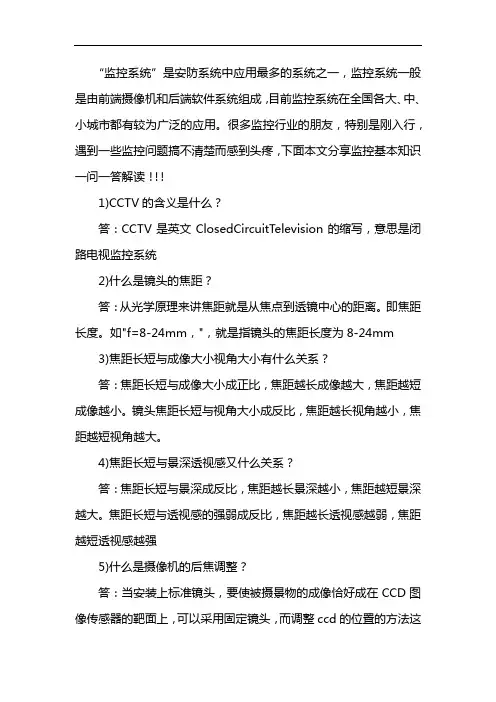 “监控系统”是安防系统中应用最多的系统之一，监控系统一般是由前端摄像机和后端软件系统组成，目前监控系统在全国各大、中、小城市都有较为广泛的应用。很多监控行业的朋友，特别是刚入行，遇到一些监控问题搞不清楚而感到头疼，下面本文分享监控基本知识一问一答解读！!!

1)CCTV 的含义是什么？

答：CCTV 是英文 ClosedCircuitTelevision 的缩写，意思是闭路电视监控系统

2)什么是镜头的焦距？

答：从光学原理来讲焦距就是从焦点到透镜中心的距离。即焦距长度。如"f=8-24mm，"，就是指镜头的焦距长度为 8-24mm

3)焦距长短与成像大小视角大小有什么关系？

答：焦距长短与成像大小成正比，焦距越长成像越大，焦距越短成像越小。镜头焦距长短与视角大小成反比，焦距越长视角越小，焦距越短视角越大。

4)焦距长短与景深透视感又什么关系？

答：焦距长短与景深成反比，焦距越长景深越小，焦距越短景深越大。焦距长短与透视感的强弱成反比，焦距越长透视感越弱，焦距越短透视感越强

5)什么是摄像机的后焦调整？

答：当安装上标准镜头，要使被摄景物的成像恰好成在 CCD 图像传感器的靶面上，可以采用固定镜头，而调整 ccd 的位置的方法这